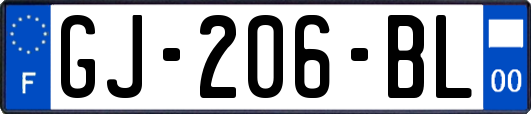 F
GJ-206-BL
00